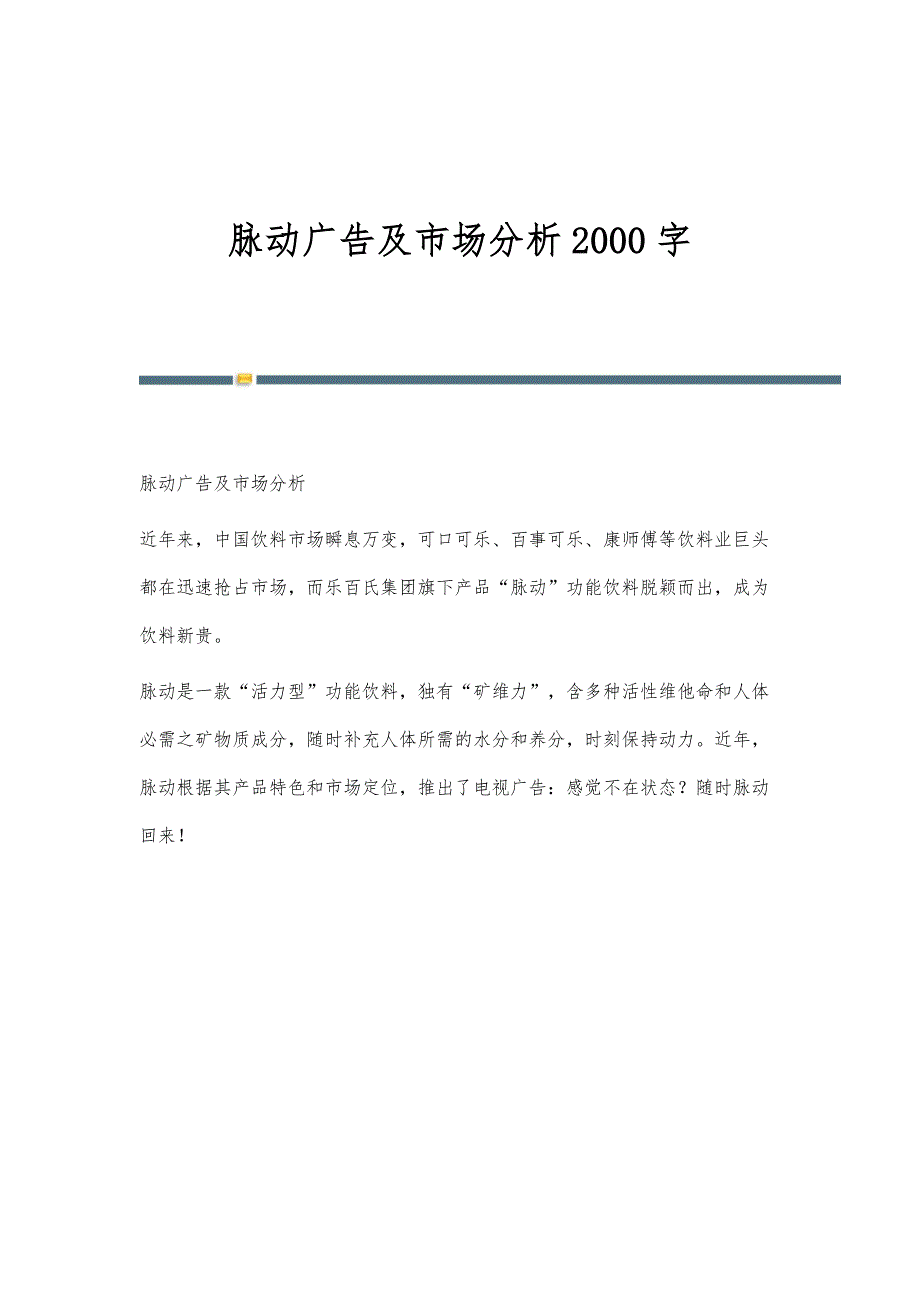 脉动广告及市场分析2000字

脉动广告及市场分析

近年来，中国饮料市场瞬息万变，可口可乐、百事可乐、康师傅等饮料业巨头都在迅速抢占市场，而乐百氏集团旗下产品“脉动”功能饮料脱颖而出，成为饮料新贵。

脉动是一款“活力型”功能饮料，独有“矿维力”，含多种活性维他命和人体必需之矿物质成分，随时补充人体所需的水分和养分，时刻保持动力。近年，脉动根据其产品特色和市场定位，推出了电视广告：感觉不在状态？随时脉动回来！